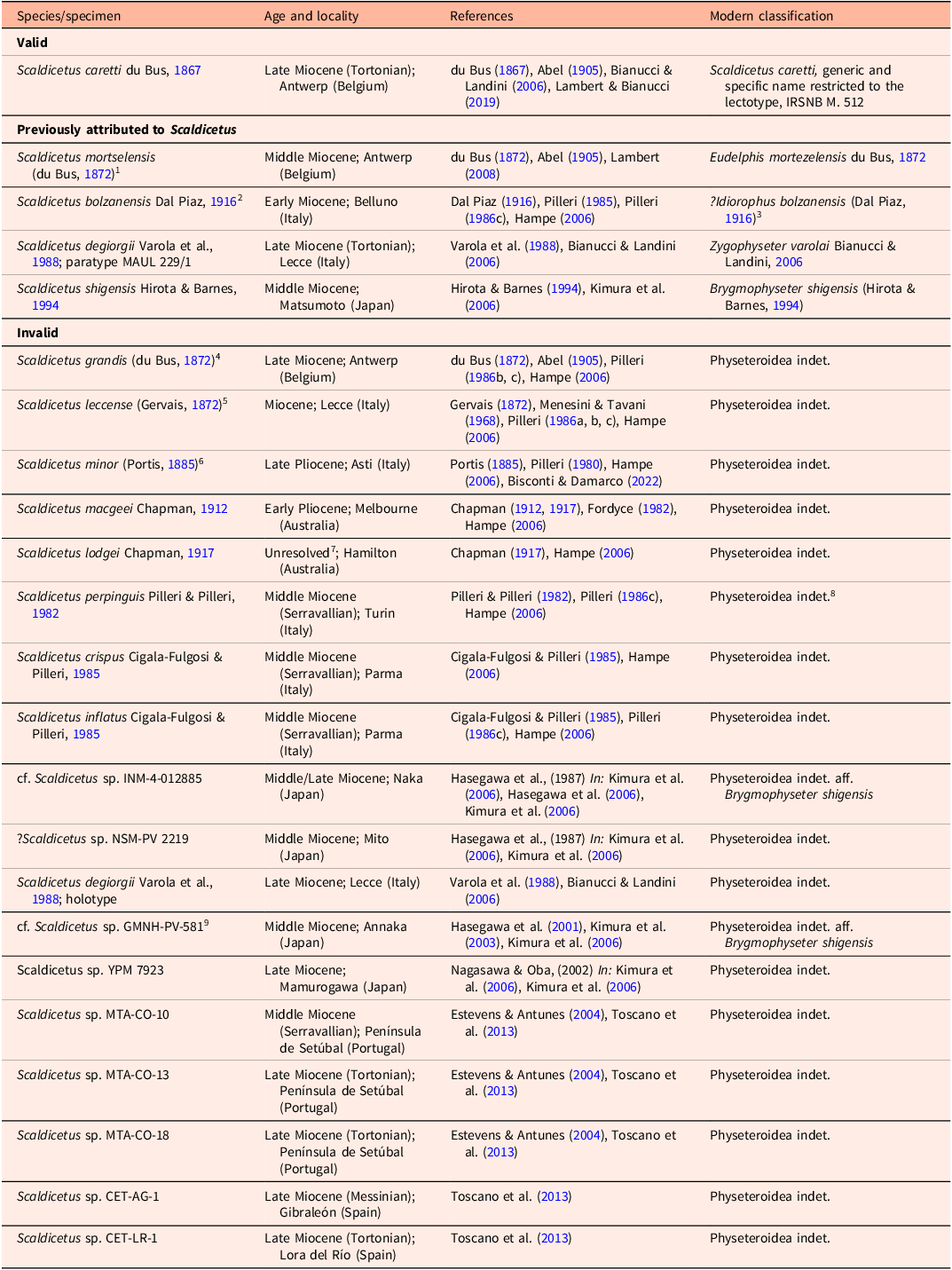 | Species/specimen | Age and locality | References | Modern classification |
|---|---|---|---|
| Valid | | | |
| Scaldicetus caretti du Bus, 1867 | Late Miocene (Tortonian); Antwerp (Belgium) | du Bus (1867), Abel (1905), Bianucci & Landini (2006), Lambert & Bianucci (2019) | Scaldicetus caretti, generic and specific name restricted to the lectotype, IRSNB M. 512 |
| Previously attributed to Scaldicetus | | | |
| Scaldicetus mortselensis (du Bus, 1872)$^{1}$ | Middle Miocene; Antwerp (Belgium) | du Bus (1872), Abel (1905), Lambert (2008) | Eudelphis mortezelensis du Bus, 1872 |
| Scaldicetus bolzanensis Dal Piaz, 1916$^{2}$ | Early Miocene; Belluno (Italy) | Dal Piaz (1916), Pilleri (1985), Pilleri (1986c), Hampe (2006) | ?Idiorophus bolzanensis (Dal Piaz, 1916)$^{3}$ |
| Scaldicetus degiorgii Varola et al., 1988; paratype MAUL 229/1 | Late Miocene (Tortonian); Lecce (Italy) | Varola et al. (1988), Bianucci & Landini (2006) | Zygophyseter varolai Bianucci & Landini, 2006 |
| Scaldicetus shigensis Hirota & Barnes, 1994 | Middle Miocene; Matsumoto (Japan) | Hirota & Barnes (1994), Kimura et al. (2006) | Brygmophyseter shigensis (Hirota & Barnes, 1994) |
| Invalid | | | |
| Scaldicetus grandis (du Bus, 1872)$^{4}$ | Late Miocene; Antwerp (Belgium) | du Bus (1872), Abel (1905), Pilleri (1986b, c), Hampe (2006) | Physeteroidea indet. |
| Scaldicetus leccense (Gervais, 1872)$^{5}$ | Miocene; Lecce (Italy) | Gervais (1872), Menesini & Tavani (1968), Pilleri (1986a, b, c), Hampe (2006) | Physeteroidea indet. |
| Scaldicetus minor (Portis, 1885)$^{6}$ | Late Pliocene; Asti (Italy) | Portis (1885), Pilleri (1980), Hampe (2006), Bisconti & Damarco (2022) | Physeteroidea indet. |
| Scaldicetus macgeei Chapman, 1912 | Early Pliocene; Melbourne (Australia) | Chapman (1912, 1917), Fordyce (1982), Hampe (2006) | Physeteroidea indet. |
| Scaldicetus lodgei Chapman, 1917 | Unresolved$^{7}$; Hamilton (Australia) | Chapman (1917), Hampe (2006) | Physeteroidea indet. |
| Scaldicetus perpinguis Pilleri & Pilleri, 1982 | Middle Miocene (Serravallian); Turin (Italy) | Pilleri & Pilleri (1982), Pilleri (1986c), Hampe (2006) | Physeteroidea indet.$^{8}$ |
| Scaldicetus crispus Cigala-Fulgosi & Pilleri, 1985 | Middle Miocene (Serravallian); Parma (Italy) | Cigala-Fulgosi & Pilleri (1985), Hampe (2006) | Physeteroidea indet. |
| Scaldicetus inflatus Cigala-Fulgosi & Pilleri, 1985 | Middle Miocene (Serravallian); Parma (Italy) | Cigala-Fulgosi & Pilleri (1985), Pilleri (1986c), Hampe (2006) | Physeteroidea indet. |
| cf. Scaldicetus sp. INM-4-012885 | Middle/Late Miocene; Naka (Japan) | Hasegawa et al., (1987) In: Kimura et al. (2006), Hasegawa et al. (2006), Kimura et al. (2006) | Physeteroidea indet. aff. Brygmophyseter shigensis |
| ?Scaldicetus sp. NSM-PV 2219 | Middle Miocene; Mito (Japan) | Hasegawa et al., (1987) In: Kimura et al. (2006), Kimura et al. (2006) | Physeteroidea indet. |
| Scaldicetus degiorgii Varola et al., 1988; holotype | Late Miocene; Lecce (Italy) | Varola et al. (1988), Bianucci & Landini (2006) | Physeteroidea indet. |
| cf. Scaldicetus sp. GMNH-PV-581$^{9}$ | Middle Miocene; Annaka (Japan) | Hasegawa et al. (2001), Kimura et al. (2003), Kimura et al. (2006) | Physeteroidea indet. aff. Brygmophyseter shigensis |
| Scaldicetus sp. YPM 7923 | Late Miocene; Mamurogawa (Japan) | Nagasawa & Oba, (2002) In: Kimura et al. (2006), Kimura et al. (2006) | Physeteroidea indet. |
| Scaldicetus sp. MTA-CO-10 | Middle Miocene (Serravallian); Península de Setúbal (Portugal) | Estevens & Antunes (2004), Toscano et al. (2013) | Physeteroidea indet. |
| Scaldicetus sp. MTA-CO-13 | Late Miocene (Tortonian); Península de Setúbal (Portugal) | Estevens & Antunes (2004), Toscano et al. (2013) | Physeteroidea indet. |
| Scaldicetus sp. MTA-CO-18 | Late Miocene (Tortonian); Península de Setúbal (Portugal) | Estevens & Antunes (2004), Toscano et al. (2013) | Physeteroidea indet. |
| Scaldicetus sp. CET-AG-1 | Late Miocene (Messinian); Gibraleón (Spain) | Toscano et al. (2013) | Physeteroidea indet. |
| Scaldicetus sp. CET-LR-1 | Late Miocene (Tortonian); Lora del Río (Spain) | Toscano et al. (2013) | Physeteroidea indet. |